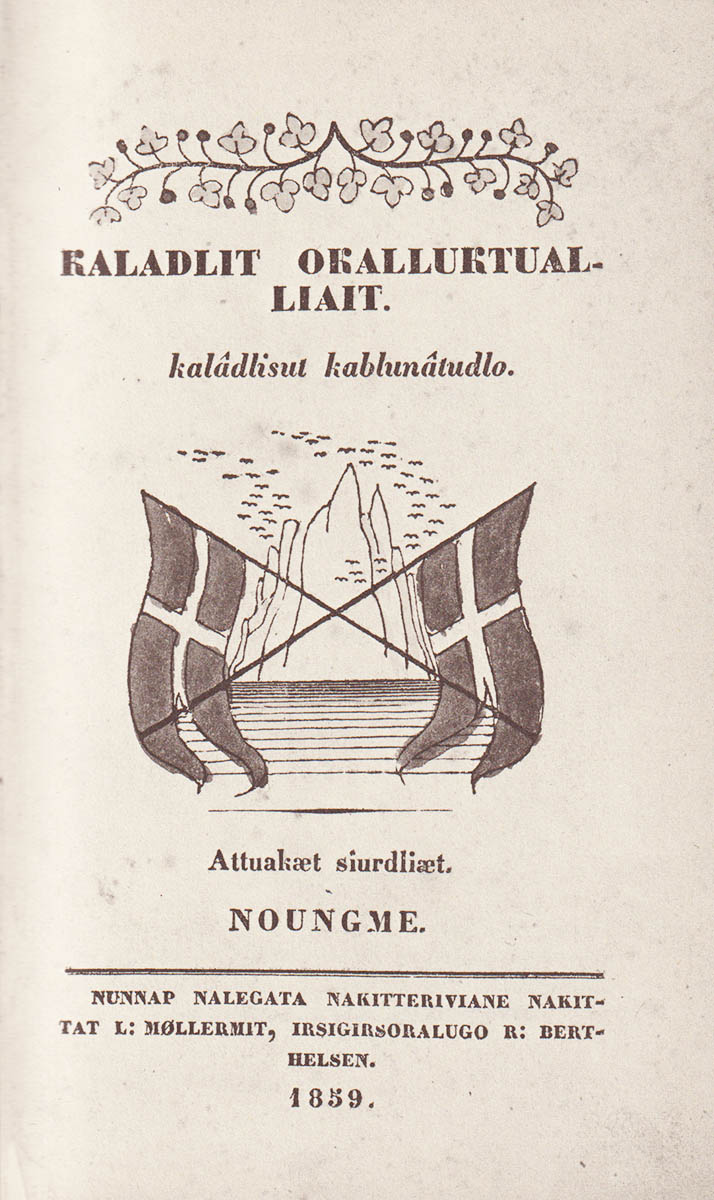 KALADLIT OKALLUKTUALLIAIT.

kalâdlisut kablunâtudlo.

Attuakæt siurdliæt.

NOUNGME.

NUNNAP NALEGATA NAKITTERIVIANE NAKITTAT L: MØLLERMIT, IRSIGIRSORALUGO R: BERTHELSEN.

1859.